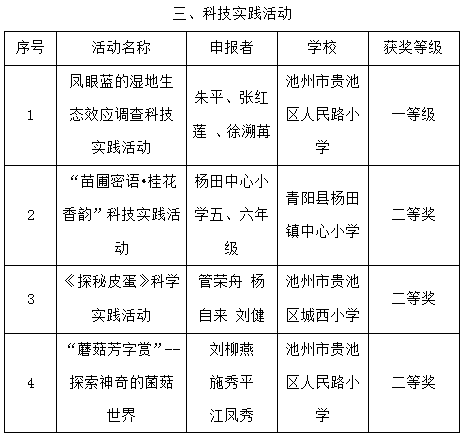 三、科技实践活动

| 序号 | 活动名称 | 申报者 | 学校 | 获奖等级 |
|---|---|---|---|---|
| 1 | 凤眼蓝的湿地生态效应调查科技实践活动 | 朱平、张红莲 、徐溯苒 | 池州市贵池区人民路小学 | 一等级 |
| 2 | “苗圃密语•桂花香韵”科技实践活动 | 杨田中心小学五、六年级 | 青阳县杨田镇中心小学 | 二等奖 |
| 3 | 《探秘皮蛋》科学实践活动 | 管荣舟 杨自来 刘健 | 池州市贵池区城西小学 | 二等奖 |
| 4 | “蘑菇芳字赏”--探索神奇的菌菇世界 | 刘柳燕 施秀平 江凤秀 | 池州市贵池区人民路小学 | 二等奖 |